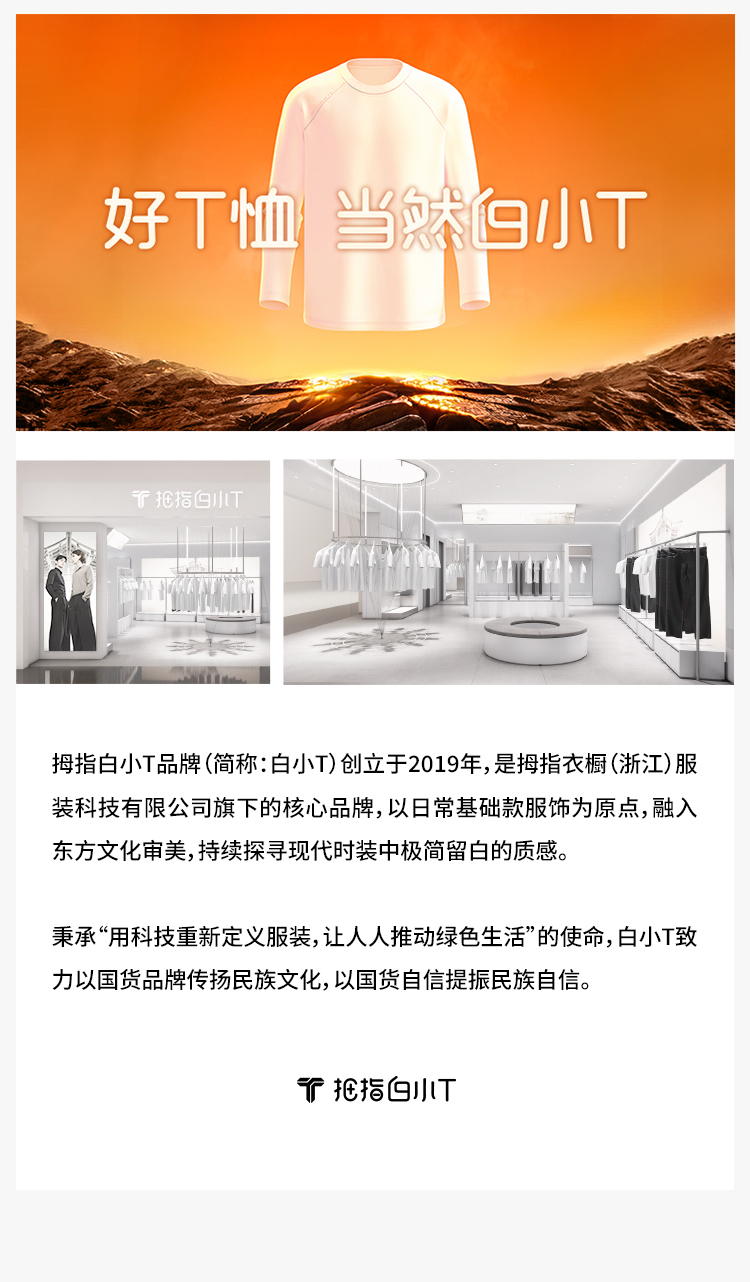 好T恤 当然白小T

拇指白小T

拇指白小T品牌(简称:白小T)创立于2019年,是拇指衣橱(浙江)服装科技有限公司旗下的核心品牌,以日常基础款服饰为原点,融入东方文化审美,持续探寻现代时装中极简留白的质感。

秉承“用科技重新定义服装,让人人推动绿色生活”的使命,白小T致力以国货品牌传扬民族文化,以国货自信提振民族自信。

拇指白小T